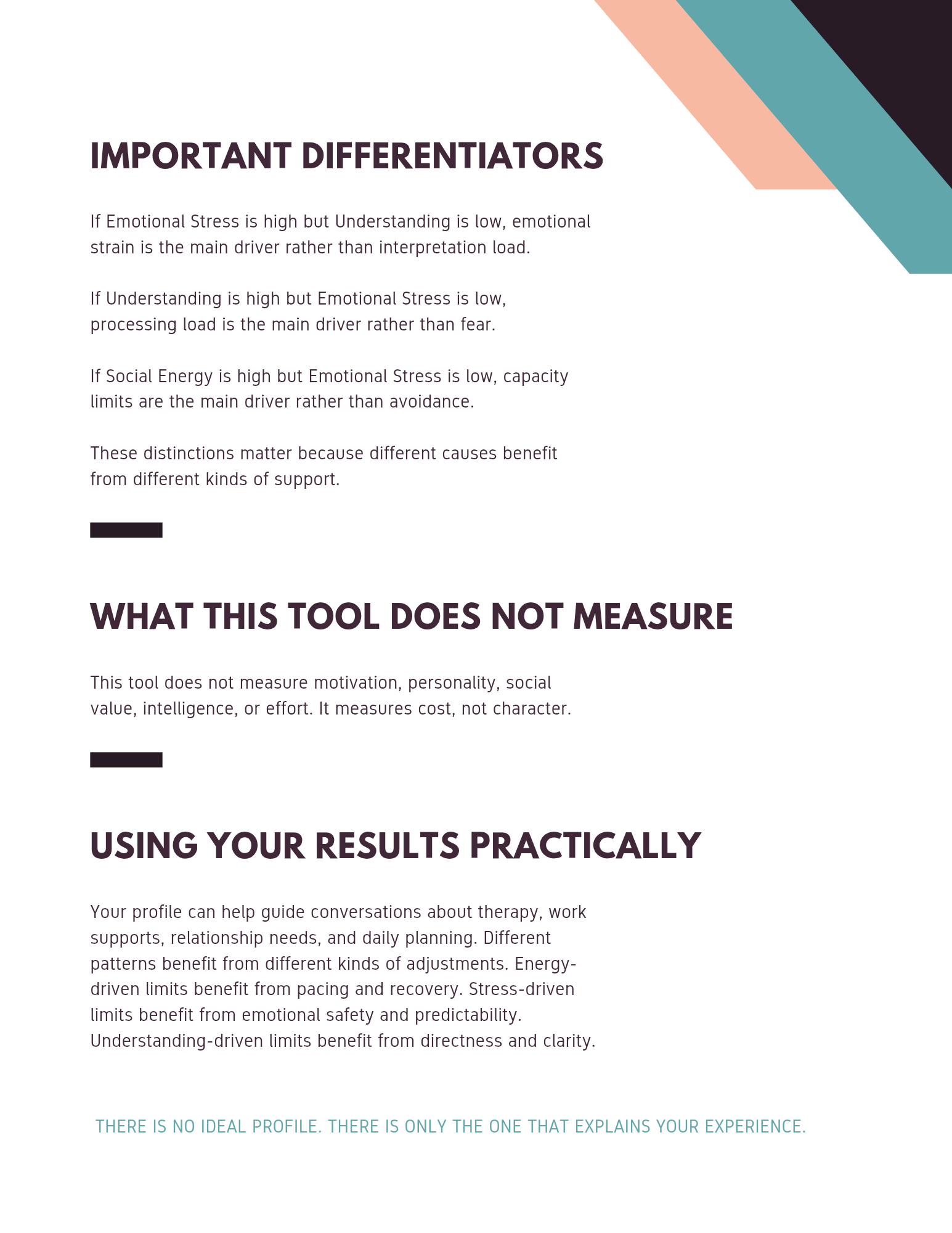 IMPORTANT DIFFERENTIATORS

If Emotional Stress is high but Understanding is low, emotional strain is the main driver rather than interpretation load.

If Understanding is high but Emotional Stress is low, processing load is the main driver rather than fear.

If Social Energy is high but Emotional Stress is low, capacity limits are the main driver rather than avoidance.

These distinctions matter because different causes benefit from different kinds of support.

WHAT THIS TOOL DOES NOT MEASURE

This tool does not measure motivation, personality, social value, intelligence, or effort. It measures cost, not character.

USING YOUR RESULTS PRACTICALLY

Your profile can help guide conversations about therapy, work supports, relationship needs, and daily planning. Different patterns benefit from different kinds of adjustments. Energy-driven limits benefit from pacing and recovery. Stress-driven limits benefit from emotional safety and predictability. Understanding-driven limits benefit from directness and clarity.

THERE IS NO IDEAL PROFILE. THERE IS ONLY THE ONE THAT EXPLAINS YOUR EXPERIENCE.